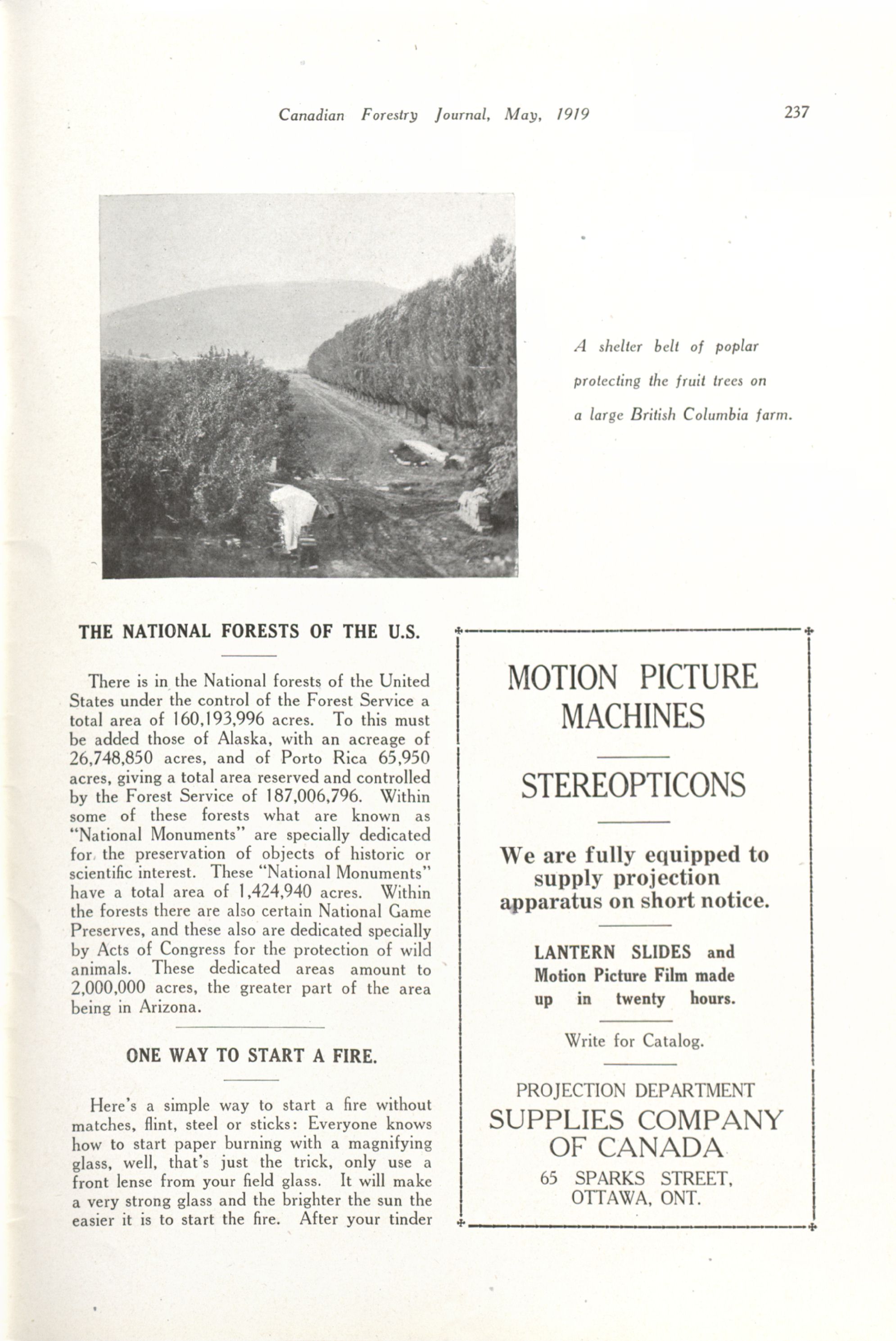 Canadian Forestry Journal, May, 1919

237

A shelter belt of poplar protecting the fruit trees on a large British Columbia farm.

THE NATIONAL FORESTS OF THE U.S.

There is in the National forests of the United States under the control of the Forest Service a total area of 160,193,996 acres. To this must be added those of Alaska, with an acreage of 26,748,850 acres, and of Porto Rica 65,950 acres, giving a total area reserved and controlled by the Forest Service of 187,006,796. Within some of these forests what are known as "National Monuments" are specially dedicated for the preservation of objects of historic or scientific interest. These "National Monuments" have a total area of 1,424,940 acres. Within the forests there are also certain National Game Preserves, and these also are dedicated specially by Acts of Congress for the protection of wild animals. These dedicated areas amount to 2,000,000 acres, the greater part of the area being in Arizona.

ONE WAY TO START A FIRE.

Here's a simple way to start a fire without matches, flint, steel or sticks: Everyone knows how to start paper burning with a magnifying glass, well, that's just the trick, only use a front lense from your field glass. It will make a very strong glass and the brighter the sun the easier it is to start the fire. After your tinder

MOTION PICTURE MACHINES

STEREOPTICONS

We are fully equipped to supply projection apparatus on short notice.

LANTERN SLIDES and Motion Picture Film made up in twenty hours.

Write for Catalog.

PROJECTION DEPARTMENT
SUPPLIES COMPANY OF CANADA
65 SPARKS STREET, OTTAWA, ONT.